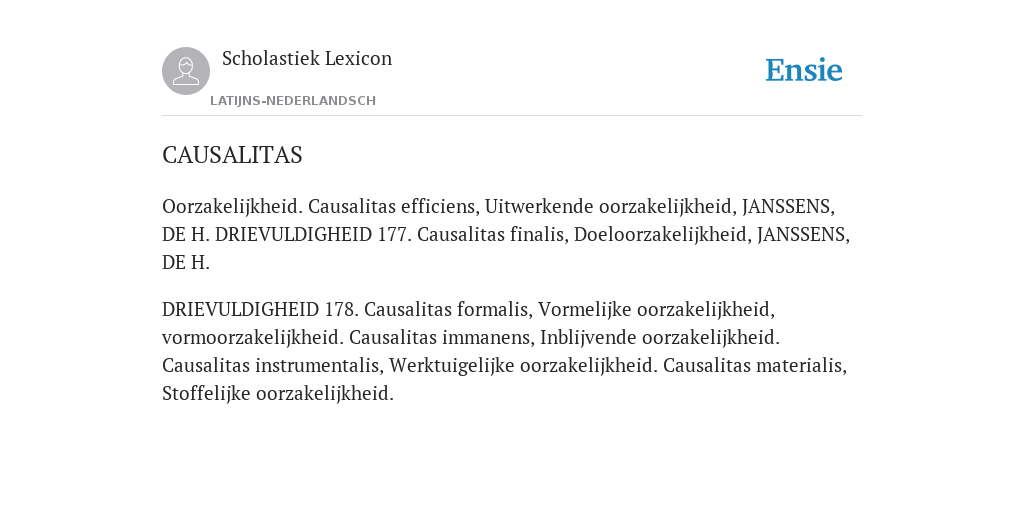 Scholastiek Lexicon

LATIJNS-NEDERLANDSCH

Ensie

CAUSALITAS

Oorzakelijkheid. Causalitas efficiens, Uitwerkende oorzakelijkheid, JANSSENS, DE H. DRIEVULDIGHEID 177. Causalitas finalis, Doeloorzakelijkheid, JANSSENS, DE H.

DRIEVULDIGHEID 178. Causalitas formalis, Vormelijke oorzakelijkheid, vormoorzakelijkheid. Causalitas immanens, Inblijvende oorzakelijkheid. Causalitas instrumentalis, Werktuigelijke oorzakelijkheid. Causalitas materialis, Stoffelijke oorzakelijkheid.